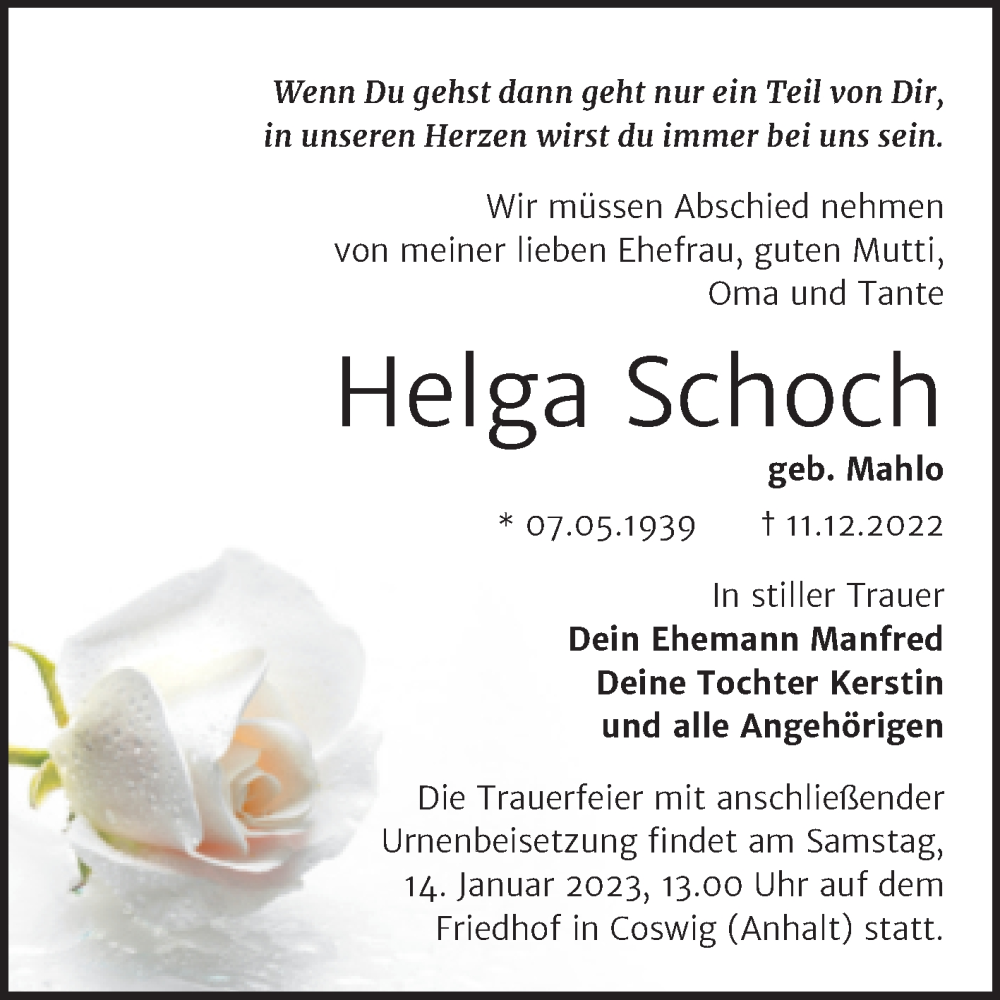 Wenn Du gehst dann geht nur ein Teil von Dir, in unseren Herzen wirst du immer bei uns sein.

Wir müssen Abschied nehmen von meiner lieben Ehefrau, guten Mutti, Oma und Tante

Helga Schoch

geb. Mahlo

* 07.05.1939 † 11.12.2022

In stiller Trauer
Dein Ehemann Manfred
Deine Tochter Kerstin
und alle Angehörigen

Die Trauerfeier mit anschließender Urnenbeisetzung findet am Samstag, 14. Januar 2023, 13.00 Uhr auf dem Friedhof in Coswig (Anhalt) statt.